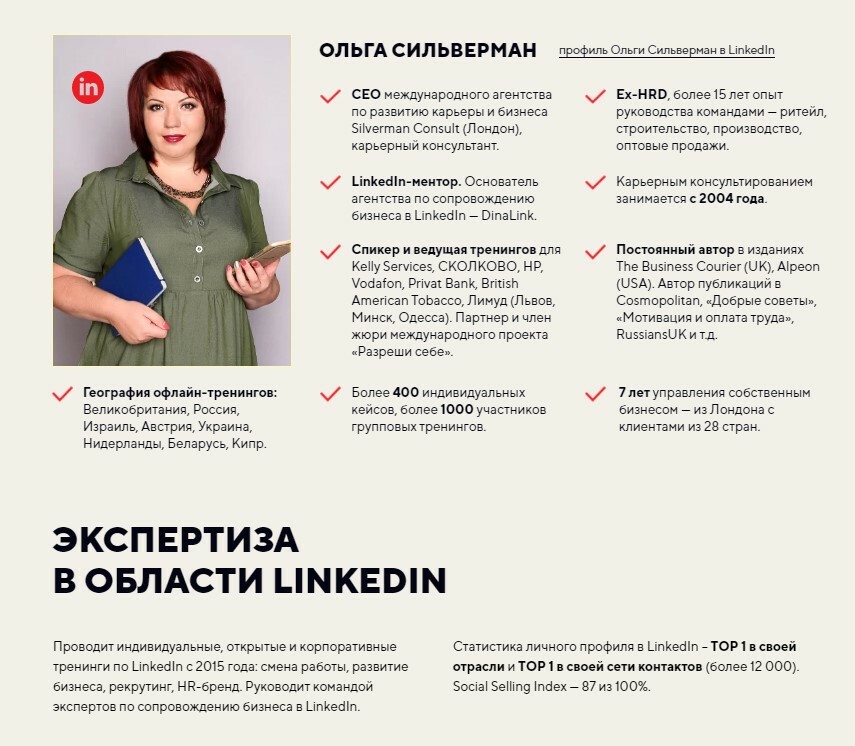 in

ОЛЬГА СИЛЬВЕРМАН

профиль Ольги Сильверман в LinkedIn

CEO международного агентства по развитию карьеры и бизнеса Silverman Consult (Лондон), карьерный консультант.

LinkedIn-ментор. Основатель агентства по сопровождению бизнеса в LinkedIn — DinaLink.

Спикер и ведущая тренингов для Kelly Services, СКОЛКОВО, HP, Vodafon, Privat Bank, British American Tobacco, Лимуд (Львов, Минск, Одесса). Партнер и член жюри международного проекта «Разреши себе».

Ex-HRD, более 15 лет опыт руководства командами — ритейл, строительство, производство, оптовые продажи.

Карьерным консультированием занимается с 2004 года.

Постоянный автор в изданиях The Business Courier (UK), Alpeon (USA). Автор публикаций в Cosmopolitan, «Добрые советы», «Мотивация и оплата труда», RussiansUK и т.д.

География офлайн-тренингов: Великобритания, Россия, Израиль, Австрия, Украина, Нидерланды, Беларусь, Кипр.

Более 400 индивидуальных кейсов, более 1000 участников групповых тренингов.

7 лет управления собственным бизнесом — из Лондона с клиентами из 28 стран.

ЭКСПЕРТИЗА В ОБЛАСТИ LINKEDIN

Проводит индивидуальные, открытые и корпоративные тренинги по LinkedIn с 2015 года: смена работы, развитие бизнеса, рекрутинг, HR-бренд. Руководит командой экспертов по сопровождению бизнеса в LinkedIn.

Статистика личного профиля в LinkedIn – TOP 1 в своей отрасли и TOP 1 в своей сети контактов (более 12 000). Social Selling Index — 87 из 100%.